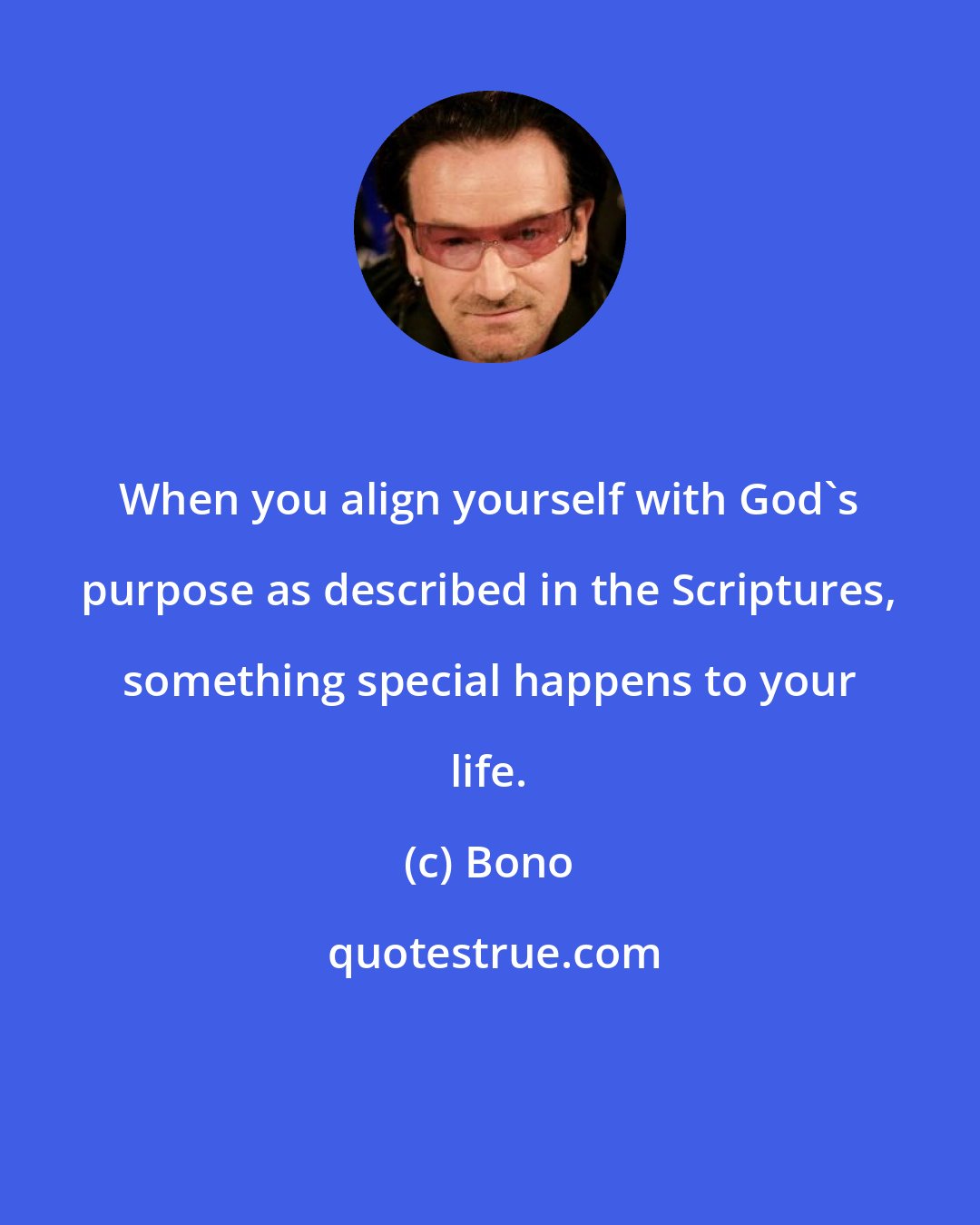 When you align yourself with God`s purpose as described in the Scriptures, something special happens to your life.

(c) Bono

quotestrue.com